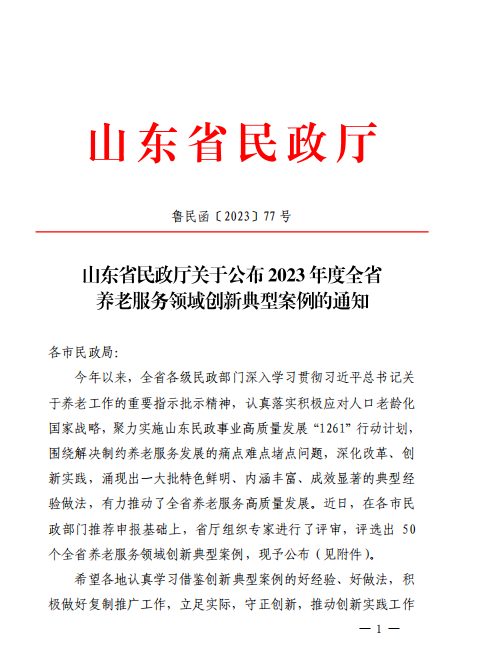 山东省民政厅

鲁民函〔2023〕77号

山东省民政厅关于公布2023年度全省养老服务领域创新典型案例的通知

各市民政局：

今年以来，全省各级民政部门深入学习贯彻习近平总书记关于养老工作的重要指示批示精神，认真落实积极应对人口老龄化国家战略，聚力实施山东民政事业高质量发展“1261”行动计划，围绕解决制约养老服务发展的痛点难点堵点问题，深化改革、创新实践，涌现出一大批特色鲜明、内涵丰富、成效显著的典型经验做法，有力推动了全省养老服务高质量发展。近日，在各市民政部门推荐申报基础上，省厅组织专家进行了评审，评选出50个全省养老服务领域创新典型案例，现予公布（见附件）。

希望各地认真学习借鉴创新典型案例的好经验、好做法，积极做好复制推广工作，立足实际，守正创新，推动创新实践工作

— 1 —